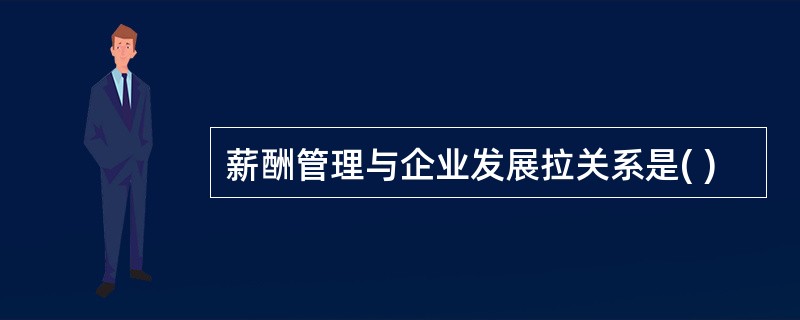 薪酬管理与企业发展拉关系是( )